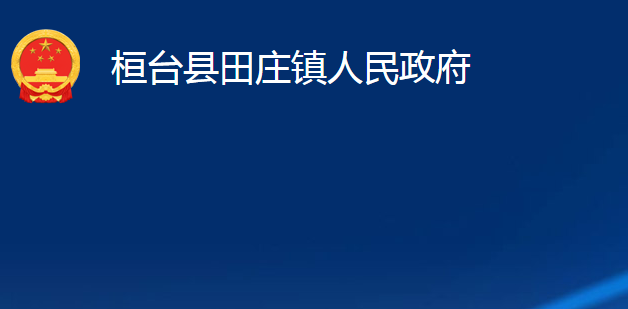 桓台县田庄镇人民政府